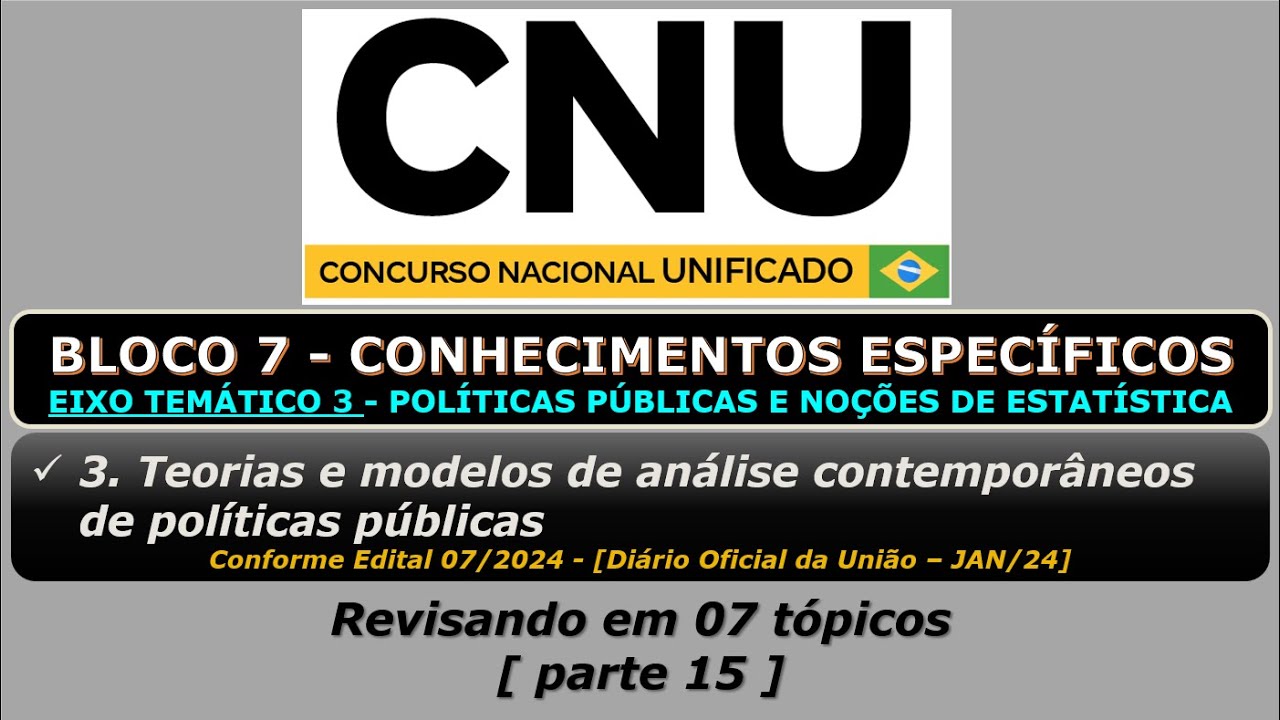 CNU

CONCURSO NACIONAL UNIFICADO

BLOCO 7 - CONHECIMENTOS ESPECÍFICOS
EIXO TEMÁTICO 3 - POLÍTICAS PÚBLICAS E NOÇÕES DE ESTATÍSTICA

✓ 3. Teorias e modelos de análise contemporâneos de políticas públicas
Conforme Edital 07/2024 - [Diário Oficial da União – JAN/24]

Revisando em 07 tópicos
[ parte 15 ]